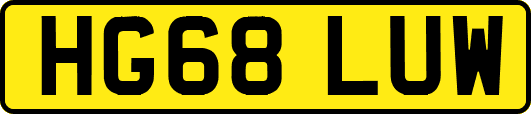 HG68 LUW